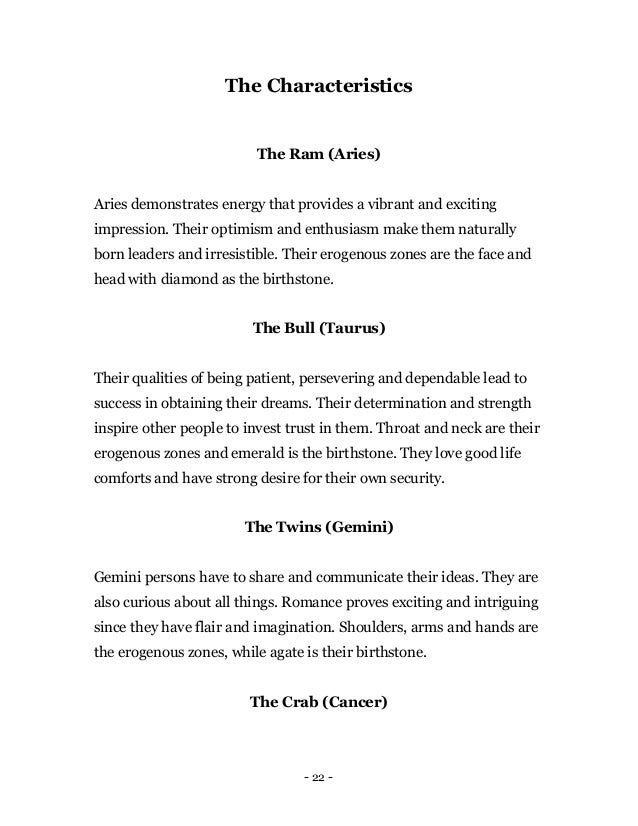 The Characteristics

The Ram (Aries)

Aries demonstrates energy that provides a vibrant and exciting impression. Their optimism and enthusiasm make them naturally born leaders and irresistible. Their erogenous zones are the face and head with diamond as the birthstone.

The Bull (Taurus)

Their qualities of being patient, persevering and dependable lead to success in obtaining their dreams. Their determination and strength inspire other people to invest trust in them. Throat and neck are their erogenous zones and emerald is the birthstone. They love good life comforts and have strong desire for their own security.

The Twins (Gemini)

Gemini persons have to share and communicate their ideas. They are also curious about all things. Romance proves exciting and intriguing since they have flair and imagination. Shoulders, arms and hands are the erogenous zones, while agate is their birthstone.

The Crab (Cancer)

- 22 -